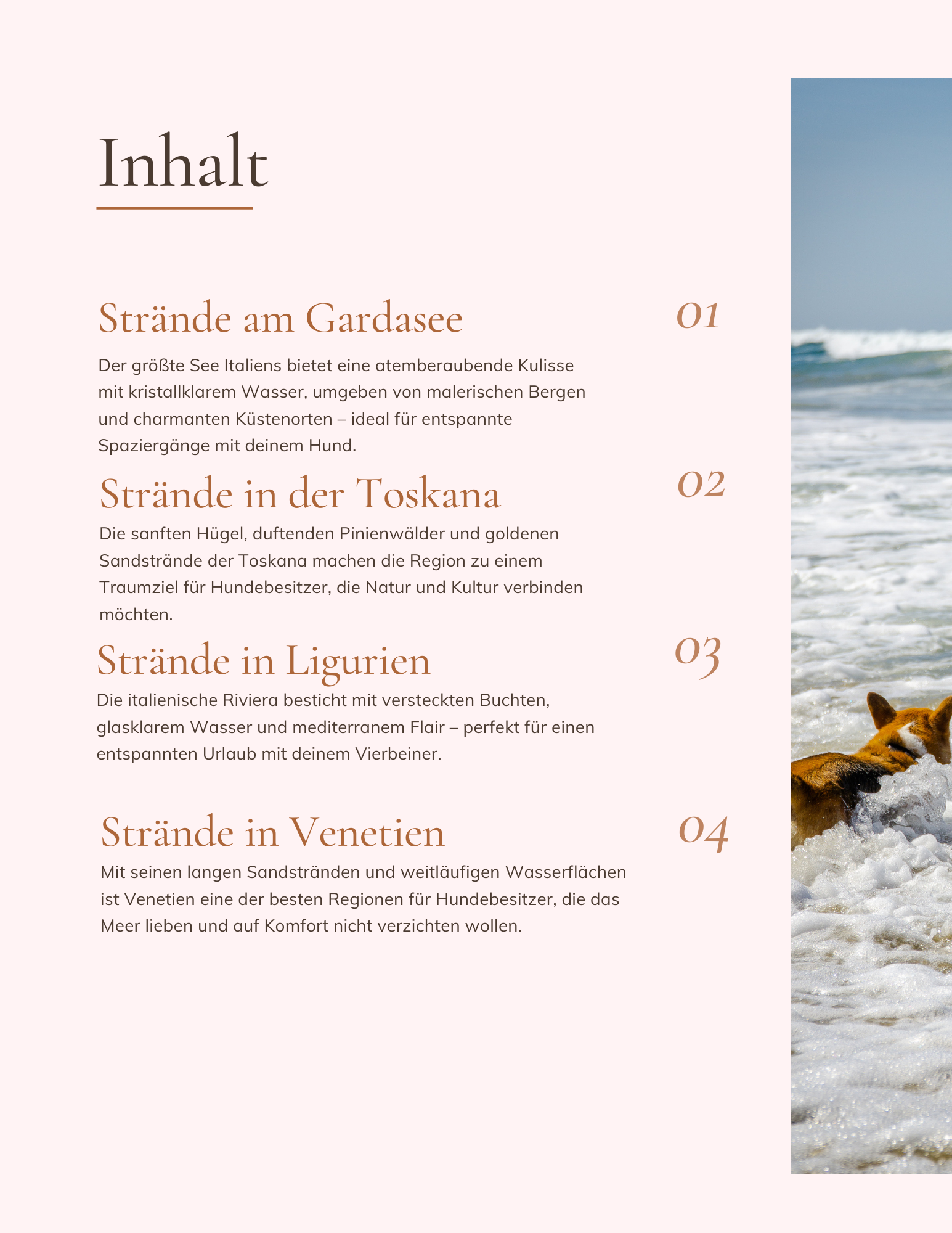 Inhalt

Strände am Gardasee

01

Der größte See Italiens bietet eine atemberaubende Kulisse mit kristallklarem Wasser, umgeben von malerischen Bergen und charmanten Küstenorten – ideal für entspannte Spaziergänge mit deinem Hund.

Strände in der Toskana

02

Die sanften Hügel, duftenden Pinienwälder und goldenen Sandstrände der Toskana machen die Region zu einem Traumziel für Hundebesitzer, die Natur und Kultur verbinden möchten.

Strände in Ligurien

03

Die italienische Riviera besticht mit versteckten Buchten, glasklarem Wasser und mediterranem Flair – perfekt für einen entspannten Urlaub mit deinem Vierbeiner.

Strände in Venetien

04

Mit seinen langen Sandstränden und weitläufigen Wasserflächen ist Venetien eine der besten Regionen für Hundebesitzer, die das Meer lieben und auf Komfort nicht verzichten wollen.